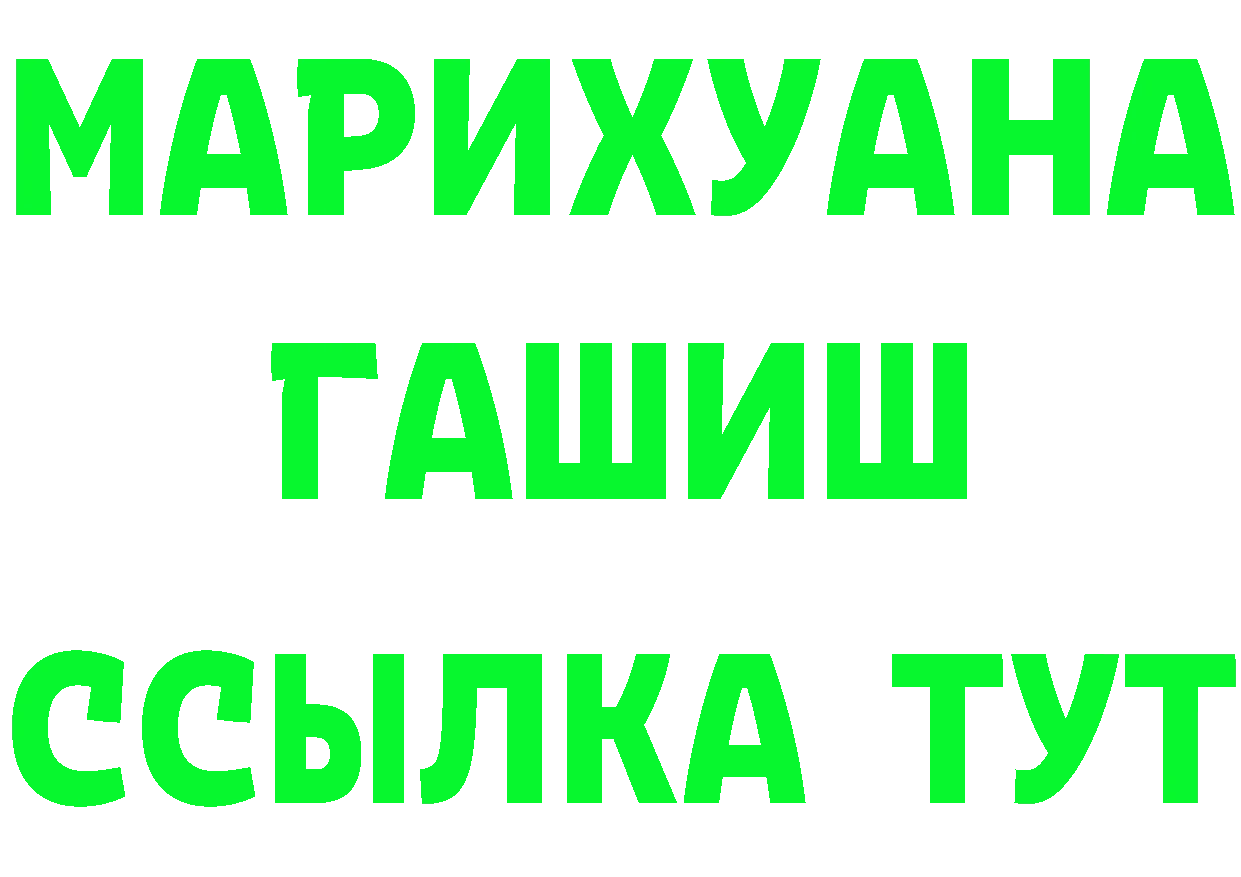 МАРИХУАНА
ГАШИШ
ССЫЛКА ТУТ